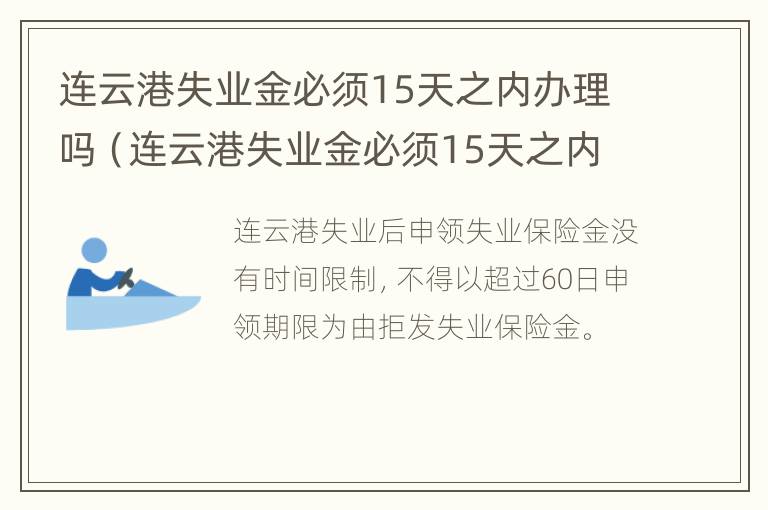 连云港失业金必须15天之内办理吗（连云港失业金必须15天之内

连云港失业后申领失业保险金没有时间限制，不得以超过60日申领期限为由拒发失业保险金。